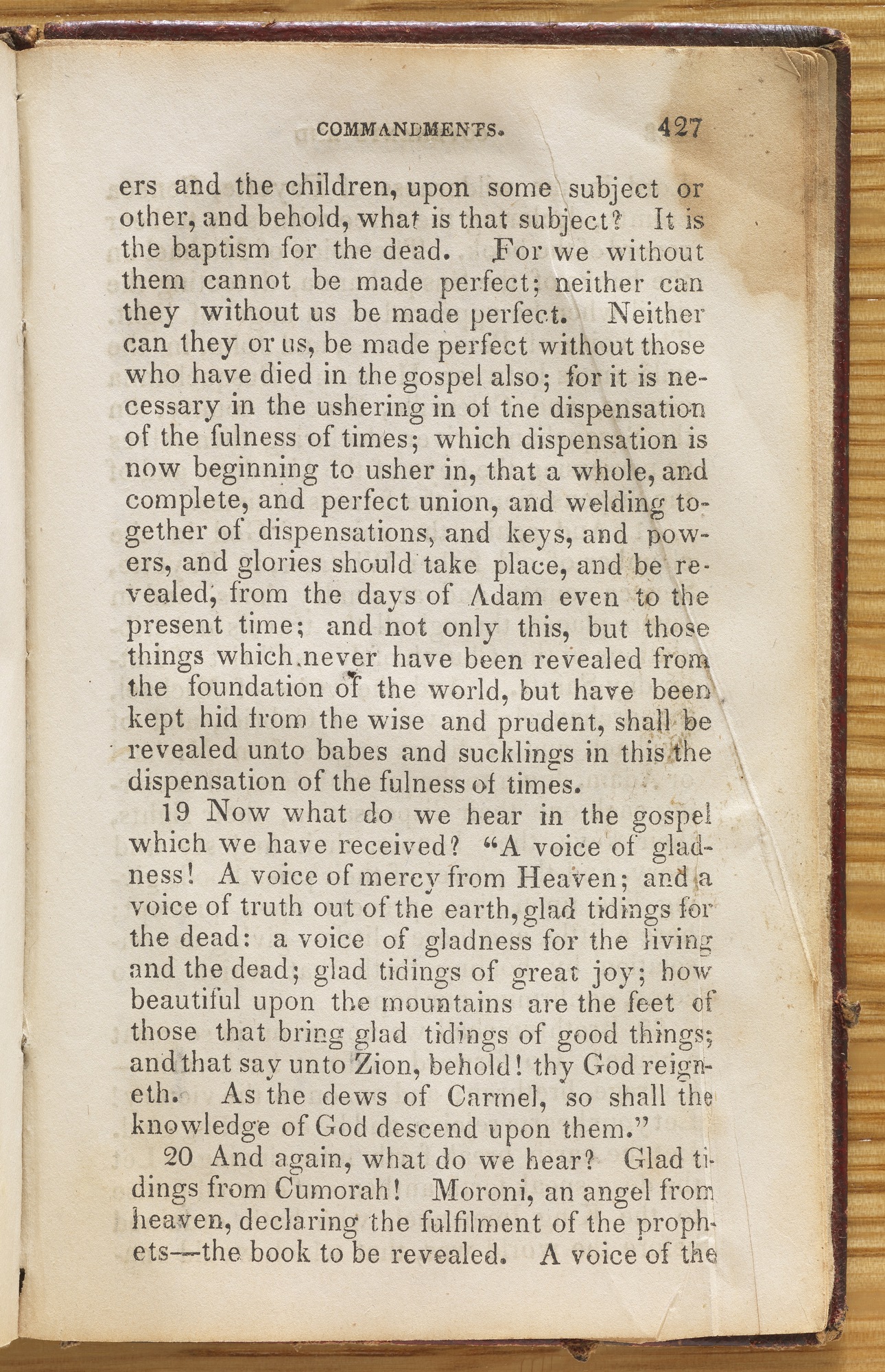 COMMANDMENTS. 427

ers and the children, upon some subject or other, and behold, what is that subject? It is the baptism for the dead. For we without them cannot be made perfect; neither can they without us be made perfect. Neither can they or us, be made perfect without those who have died in the gospel also; for it is necessary in the ushering in of the dispensation of the fulness of times; which dispensation is now beginning to usher in, that a whole, and complete, and perfect union, and welding together of dispensations, and keys, and powers, and glories should take place, and be revealed, from the days of Adam even to the present time; and not only this, but those things which never have been revealed from the foundation of the world, but have been kept hid from the wise and prudent, shall be revealed unto babes and sucklings in this the dispensation of the fulness of times.

19 Now what do we hear in the gospel which we have received? "A voice of gladness! A voice of mercy from Heaven; and a voice of truth out of the earth, glad tidings for the dead: a voice of gladness for the living and the dead; glad tidings of great joy; how beautiful upon the mountains are the feet of those that bring glad tidings of good things; and that say unto Zion, behold! thy God reigneth. As the dews of Carmel, so shall the knowledge of God descend upon them."

20 And again, what do we hear? Glad tidings from Cumorah! Moroni, an angel from heaven, declaring the fulfilment of the prophets—the book to be revealed. A voice of the